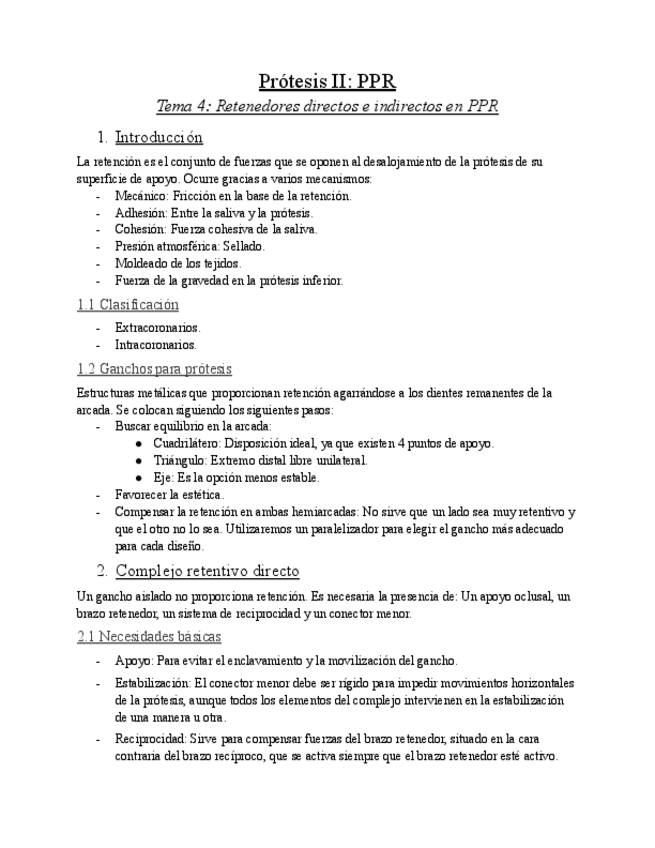 Prótesis II: PPR

Tema 4: Retenedores directos e indirectos en PPR

1. Introducción

La retención es el conjunto de fuerzas que se oponen al desalojamiento de la prótesis de su superficie de apoyo. Ocurre gracias a varios mecanismos:
- Mecánico: Fricción en la base de la retención.
- Adhesión: Entre la saliva y la prótesis.
- Cohesión: Fuerza cohesiva de la saliva.
- Presión atmosférica: Sellado.
- Moldeado de los tejidos.
- Fuerza de la gravedad en la prótesis inferior.

1.1 Clasificación

- Extracoronarios.
- Intracoronarios.

1.2 Ganchos para prótesis

Estructuras metálicas que proporcionan retención agarrándose a los dientes remanentes de la arcada. Se colocan siguiendo los siguientes pasos:
- Buscar equilibrio en la arcada:
  ● Cuadrilátero: Disposición ideal, ya que existen 4 puntos de apoyo.
  ● Triángulo: Extremo distal libre unilateral.
  ● Eje: Es la opción menos estable.
- Favorecer la estética.
- Compensar la retención en ambas hemiarcadas: No sirve que un lado sea muy retentivo y que el otro no lo sea. Utilizaremos un paralelizador para elegir el gancho más adecuado para cada diseño.

2. Complejo retentivo directo

Un gancho aislado no proporciona retención. Es necesaria la presencia de: Un apoyo oclusal, un brazo retenedor, un sistema de reciprocidad y un conector menor.

2.1 Necesidades básicas

- Apoyo: Para evitar el enclavamiento y la movilización del gancho.
- Estabilización: El conector menor debe ser rígido para impedir movimientos horizontales de la prótesis, aunque todos los elementos del complejo intervienen en la estabilización de una manera u otra.
- Reciprocidad: Sirve para compensar fuerzas del brazo retenedor, situado en la cara contraria del brazo recíproco, que se activa siempre que el brazo retenedor esté activo.